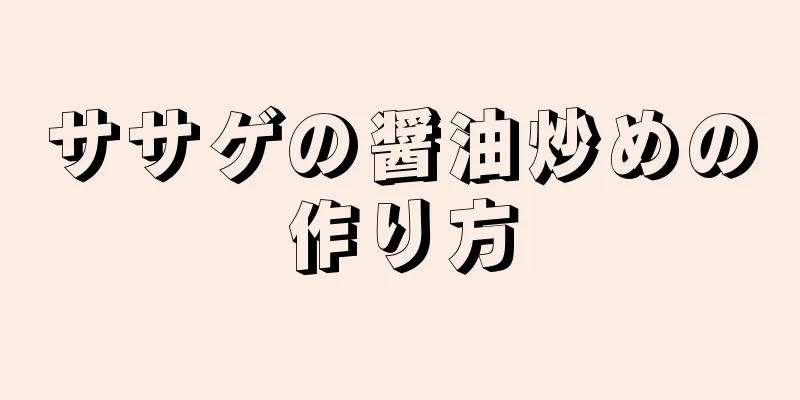 ササゲの醤油炒めの作り方